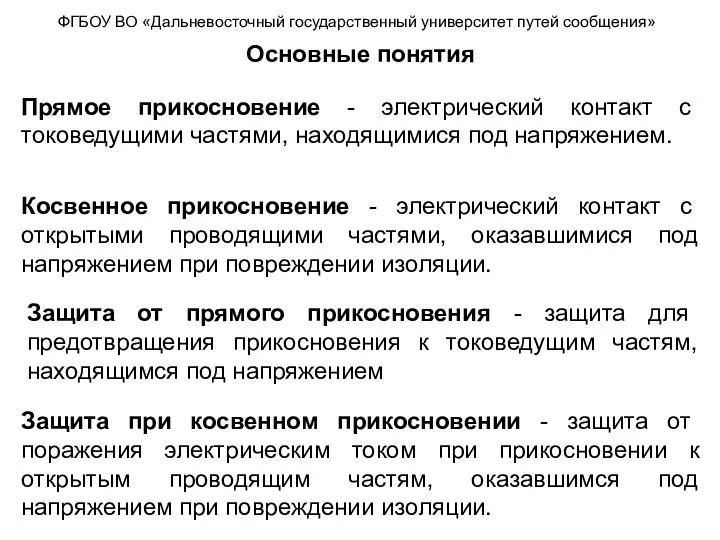 ФГБОУ ВО «Дальневосточный государственный университет путей сообщения»

Основные понятия

Прямое прикосновение - электрический контакт с токоведущими частями, находящимися под напряжением.

Косвенное прикосновение - электрический контакт с открытыми проводящими частями, оказавшимися под напряжением при повреждении изоляции.

Защита от прямого прикосновения - защита для предотвращения прикосновения к токоведущим частям, находящимся под напряжением

Защита при косвенном прикосновении - защита от поражения электрическим током при прикосновении к открытым проводящим частям, оказавшимся под напряжением при повреждении изоляции.